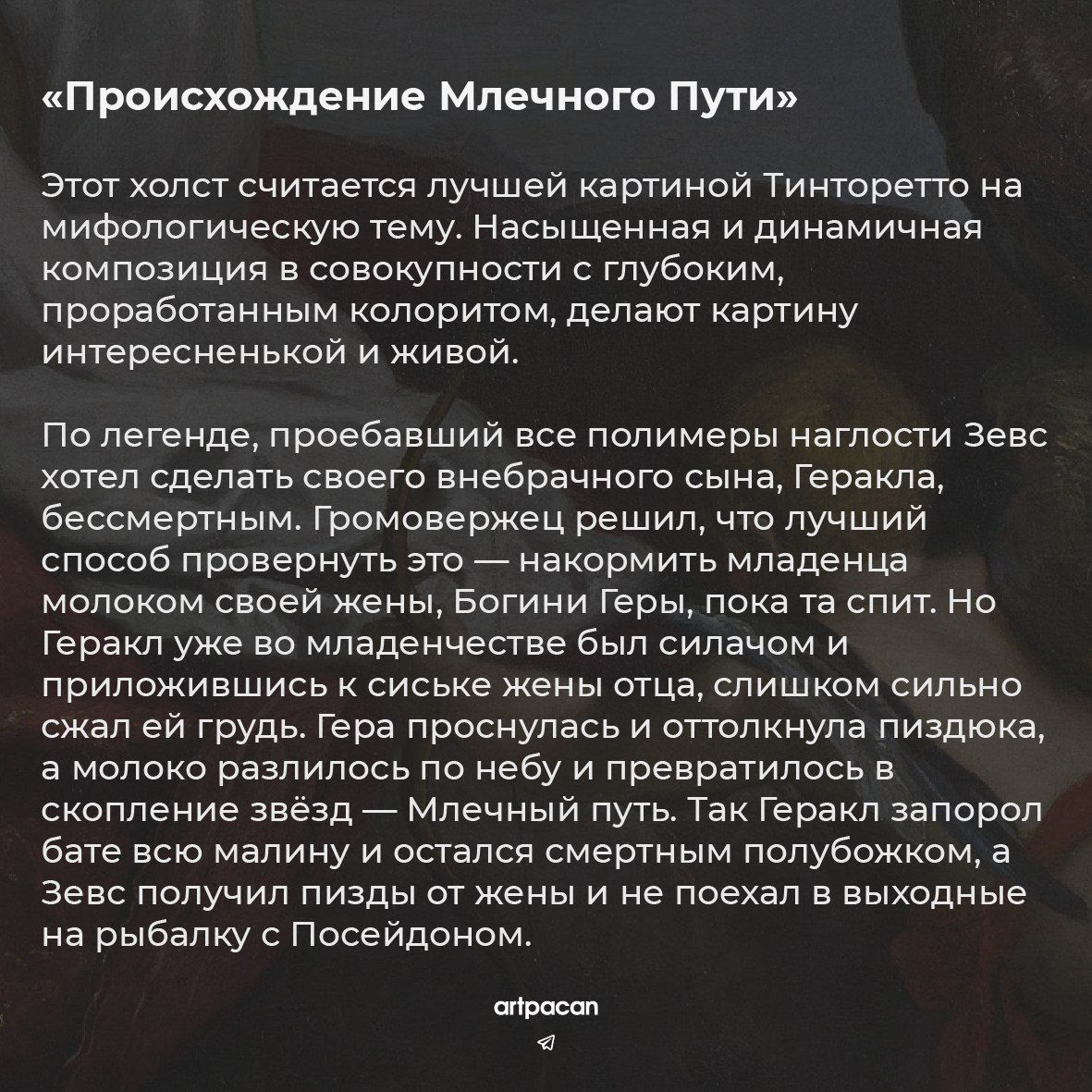 «Происхождение Млечного Пути»

Этот холст считается лучшей картиной Тинторетто на мифологическую тему. Насыщенная и динамичная композиция в совокупности с глубоким, проработанным колоритом, делают картину интересненькой и живой.

По легенде, проебавший все полимеры наглости Зевс хотел сделать своего внебрачного сына, Геракла, бессмертным. Громовержец решил, что лучший способ провернуть это — накормить младенца молоком своей жены, Богини Геры, пока та спит. Но Геракл уже во младенчестве был силачом и приложившись к сиське жены отца, слишком сильно сжал ей грудь. Гера проснулась и оттолкнула пиздюка, а молоко разлилось по небу и превратилось в скопление звёзд — Млечный путь. Так Геракл запорол бате всю малину и остался смертным полубожком, а Зевс получил пизды от жены и не поехал в выходные на рыбалку с Посейдоном.

artpacan